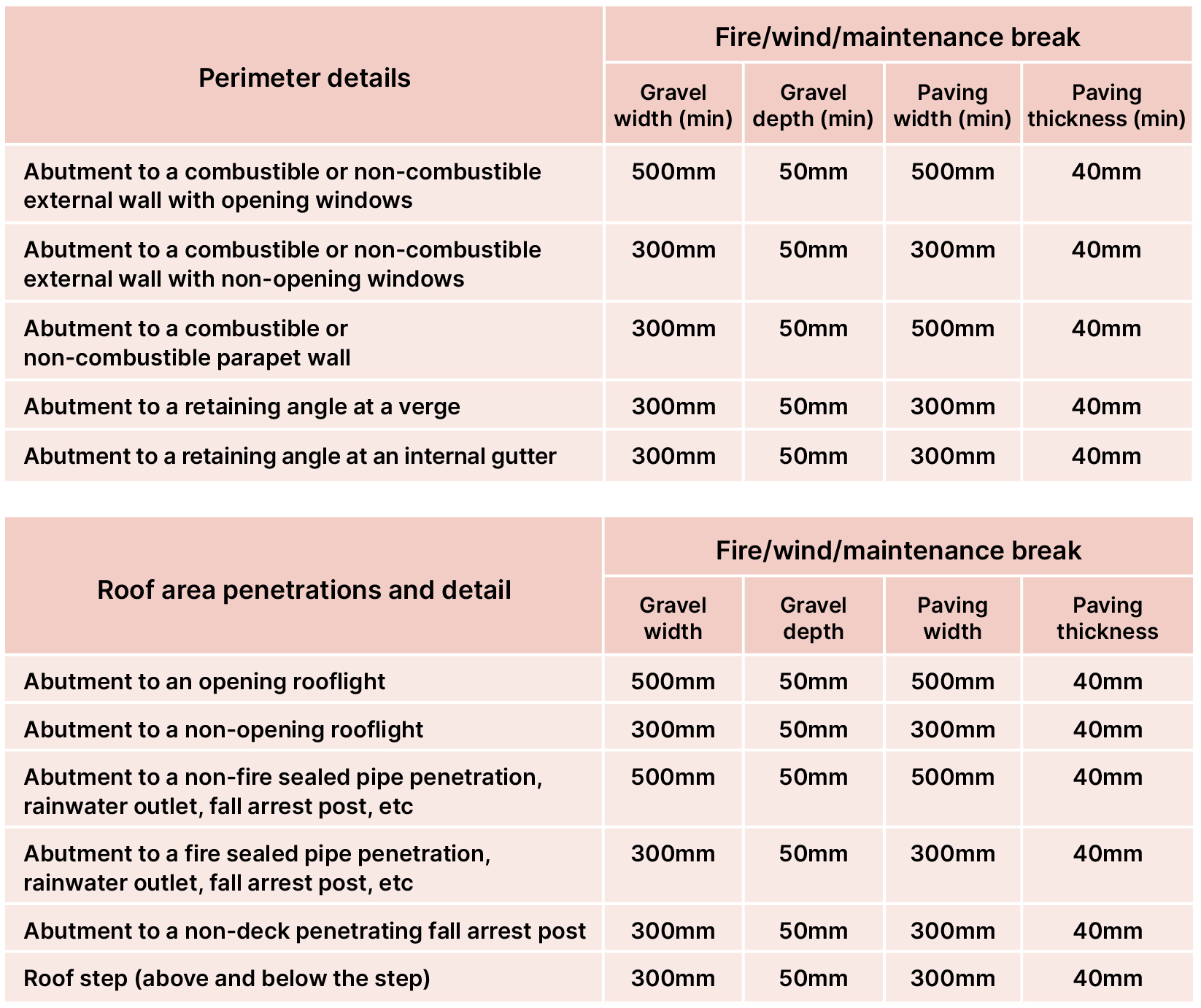 | Perimeter details | Fire/wind/maintenance break | | | |
|---|---|---|---|---|
| | Gravel width (min) | Gravel depth (min) | Paving width (min) | Paving thickness (min) |
| Abutment to a combustible or non-combustible external wall with opening windows | 500mm | 50mm | 500mm | 40mm |
| Abutment to a combustible or non-combustible external wall with non-opening windows | 300mm | 50mm | 300mm | 40mm |
| Abutment to a combustible or non-combustible parapet wall | 300mm | 50mm | 500mm | 40mm |
| Abutment to a retaining angle at a verge | 300mm | 50mm | 300mm | 40mm |
| Abutment to a retaining angle at an internal gutter | 300mm | 50mm | 300mm | 40mm |

| Roof area penetrations and detail | Fire/wind/maintenance break | | | |
|---|---|---|---|---|
| | Gravel width | Gravel depth | Paving width | Paving thickness |
| Abutment to an opening rooflight | 500mm | 50mm | 500mm | 40mm |
| Abutment to a non-opening rooflight | 300mm | 50mm | 300mm | 40mm |
| Abutment to a non-fire sealed pipe penetration, rainwater outlet, fall arrest post, etc | 500mm | 50mm | 500mm | 40mm |
| Abutment to a fire sealed pipe penetration, rainwater outlet, fall arrest post, etc | 300mm | 50mm | 300mm | 40mm |
| Abutment to a non-deck penetrating fall arrest post | 300mm | 50mm | 300mm | 40mm |
| Roof step (above and below the step) | 300mm | 50mm | 300mm | 40mm |